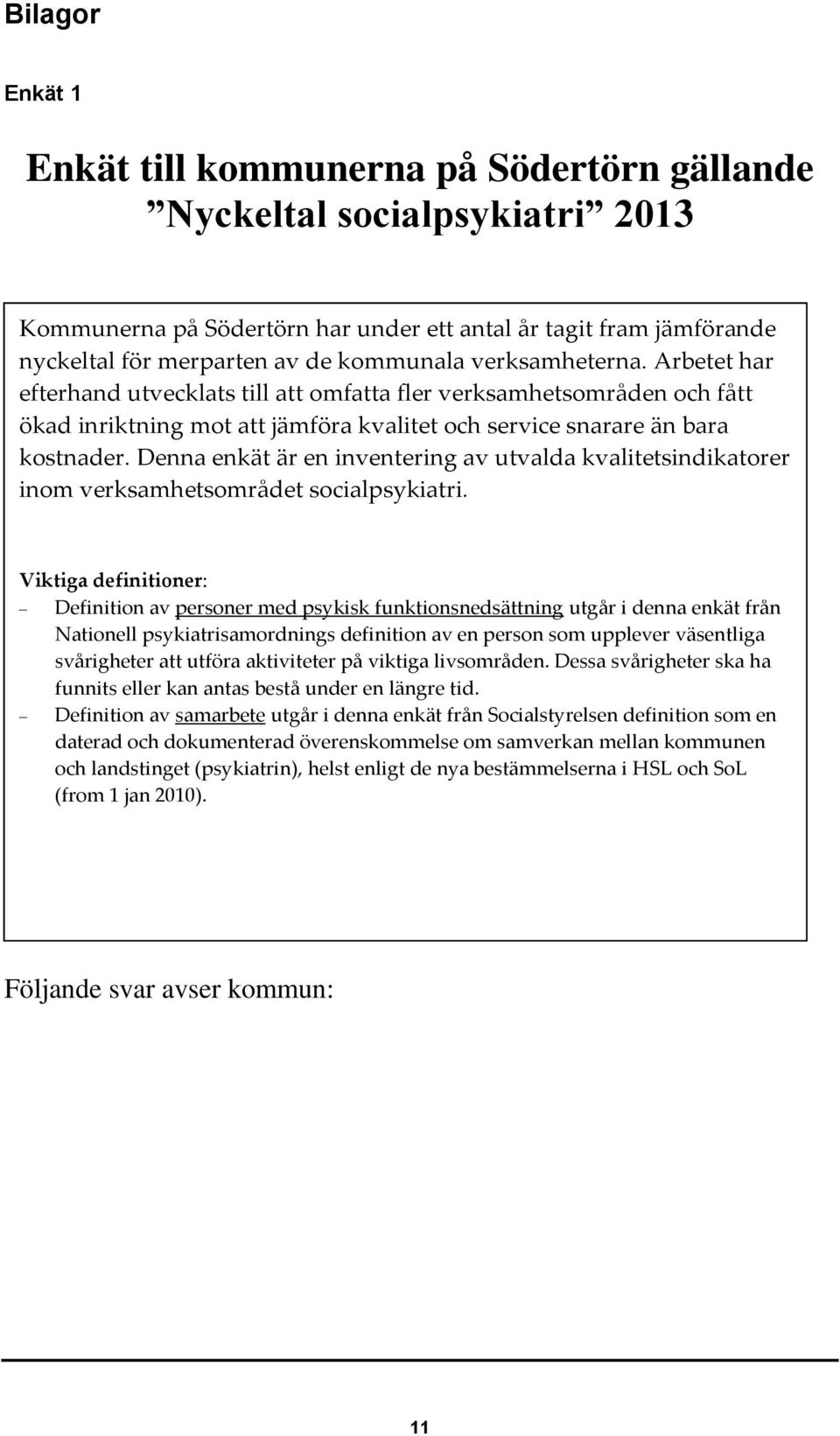 Bilagor

Enkät 1

Enkät till kommunerna på Södertörn gällande ”Nyckeltal socialpsykiatri” 2013

Kommunerna på Södertörn har under ett antal år tagit fram jämförande nyckeltal för merparten av de kommunala verksamheterna. Arbetet har efterhand utvecklats till att omfatta fler verksamhetsområden och fått ökad inriktning mot att jämföra kvalitet och service snarare än bara kostnader. Denna enkät är en inventering av utvalda kvalitetsindikatorer inom verksamhetsområdet socialpsykiatri.

Viktiga definitioner:
– Definition av personer med psykisk funktionsnedsättning utgår i denna enkät från Nationell psykiatrisamordnings definition av en person som upplever väsentliga svårigheter att utföra aktiviteter på viktiga livsområden. Dessa svårigheter ska ha funnits eller kan antas bestå under en längre tid.
– Definition av samarbete utgår i denna enkät från Socialstyrelsen definition som en daterad och dokumenterad överenskommelse om samverkan mellan kommunen och landstinget (psykiatrin), helst enligt de nya bestämmelserna i HSL och SoL (from 1 jan 2010).

Följande svar avser kommun:

11